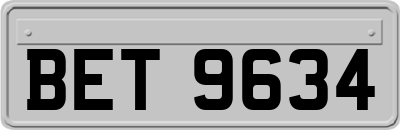 BET 9634